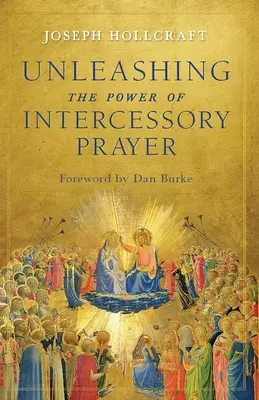 JOSEPH HOLLCRAFT

UNLEASHING
THE POWER OF
INTERCESSORY
PRAYER

Foreword by Dan Burke